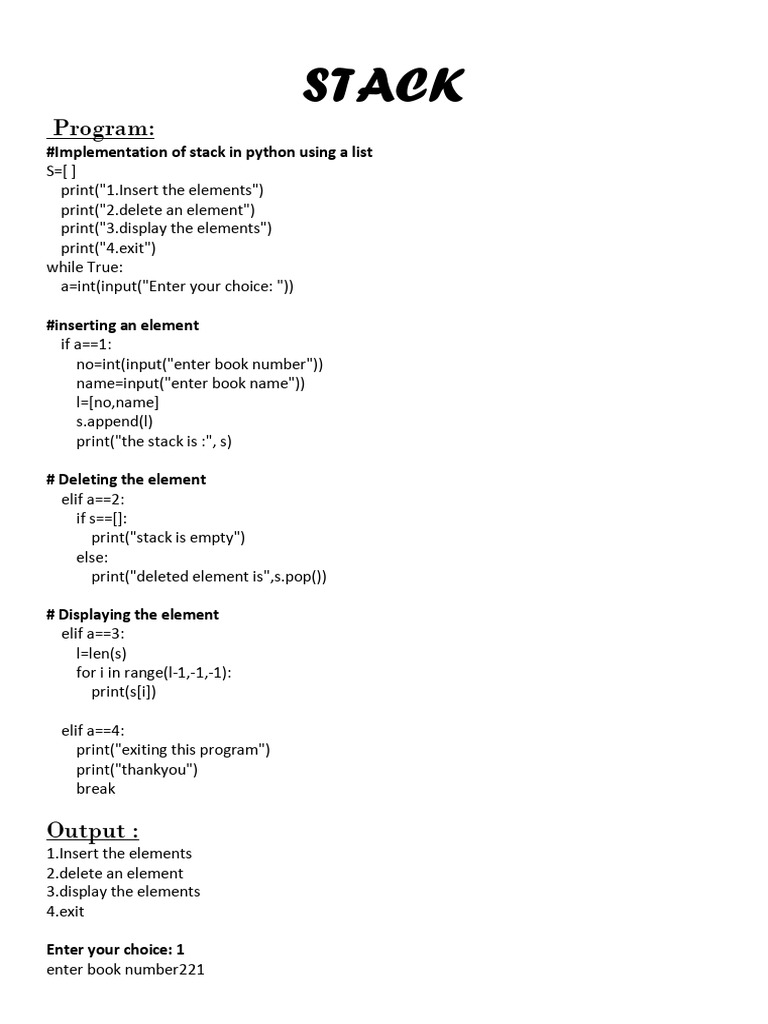 STACK

Program:

#Implementation of stack in python using a list
S=[ ]
print("1.Insert the elements")
print("2.delete an element")
print("3.display the elements")
print("4.exit")
while True:
a=int(input("Enter your choice: "))

#inserting an element
if a==1:
no=int(input("enter book number"))
name=input("enter book name"))
l=[no,name]
s.append(l)
print("the stack is :", s)

# Deleting the element
elif a==2:
if s==[]:
print("stack is empty")
else:
print("deleted element is",s.pop())

# Displaying the element
elif a==3:
l=len(s)
for i in range(l-1,-1,-1):
print(s[i])

elif a==4:
print("exiting this program")
print("thankyou")
break

Output :

1.Insert the elements
2.delete an element
3.display the elements
4.exit

Enter your choice: 1
enter book number221